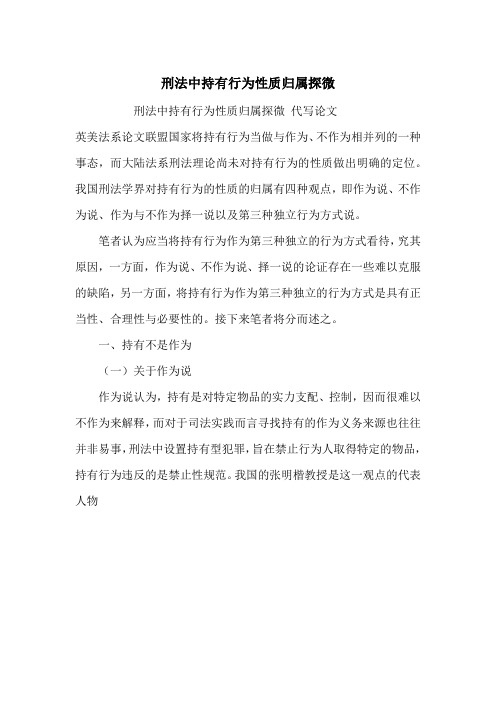 刑法中持有行为性质归属探微

刑法中持有行为性质归属探微 代写论文

英美法系论文联盟国家将持有行为当做与作为、不作为相并列的一种事态，而大陆法系刑法理论尚未对持有行为的性质做出明确的定位。我国刑法学界对持有行为的性质的归属有四种观点，即作为说、不作为说、作为与不作为择一说以及第三种独立行为方式说。

笔者认为应当将持有行为作为第三种独立的行为方式看待，究其原因，一方面，作为说、不作为说、择一说的论证存在一些难以克服的缺陷，另一方面，将持有行为作为第三种独立的行为方式是具有正当性、合理性与必要性的。接下来笔者将分而述之。

一、持有不是作为

（一）关于作为说

作为说认为，持有是对特定物品的实力支配、控制，因而很难以不作为来解释，而对于司法实践而言寻找持有的作为义务来源也往往并非易事，刑法中设置持有型犯罪，旨在禁止行为人取得特定的物品，持有行为违反的是禁止性规范。我国的张明楷教授是这一观点的代表人物